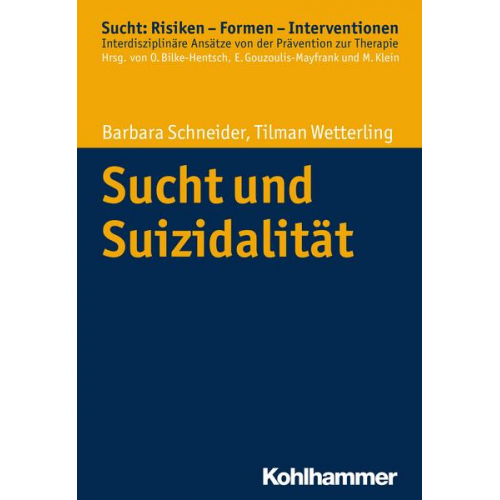 Sucht: Risiken – Formen – Interventionen
Interdisziplinäre Ansätze von der Prävention zur Therapie
Hrsg. von O. Bilke-Hentsch, E. Gouzoulis-Mayfrank und M. Klein

Barbara Schneider, Tilman Wetterling

Sucht und Suizidalität

Kohlhammer